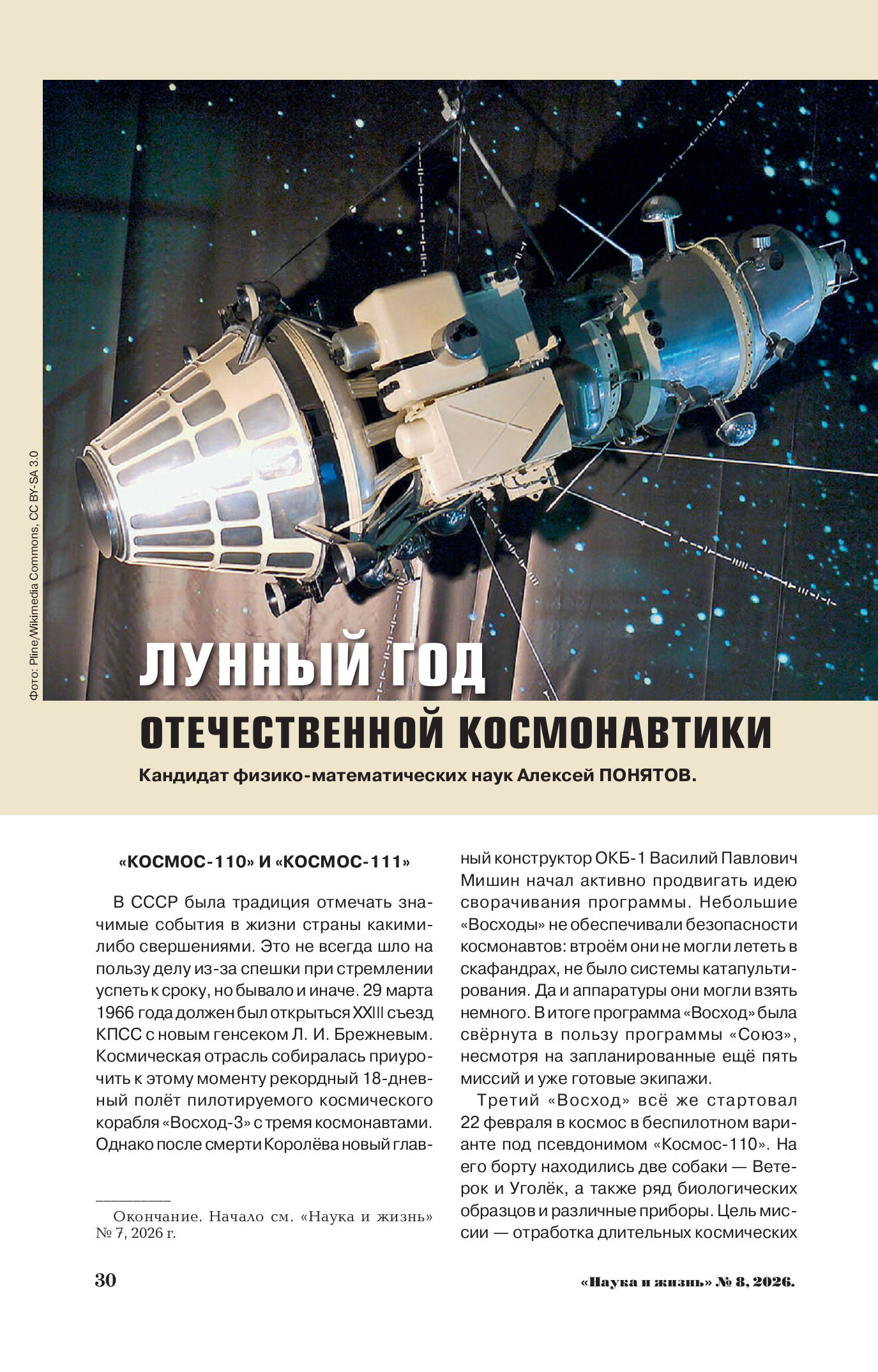 Фото: Pline/Wikimedia Commons, CC BY-SA 3.0

ЛУННЫЙ ГОД ОТЕЧЕСТВЕННОЙ КОСМОНАВТИКИ

Кандидат физико-математических наук Алексей ПОНЯТОВ.

«КОСМОС-110» И «КОСМОС-111»

В СССР была традиция отмечать значимые события в жизни страны какими-либо свершениями. Это не всегда шло на пользу делу из-за спешки при стремлении успеть к сроку, но бывало и иначе. 29 марта 1966 года должен был открыться XXIII съезд КПСС с новым генсеком Л. И. Брежневым. Космическая отрасль собиралась приурочить к этому моменту рекордный 18-дневный полёт пилотируемого космического корабля «Восход-3» с тремя космонавтами. Однако после смерти Королёва новый главный конструктор ОКБ-1 Василий Павлович Мишин начал активно продвигать идею сворачивания программы. Небольшие «Восходы» не обеспечивали безопасности космонавтов: втроём они не могли лететь в скафандрах, не было системы катапультирования. Да и аппаратуры они могли взять немного. В итоге программа «Восход» была свёрнута в пользу программы «Союз», несмотря на запланированные ещё пять миссий и уже готовые экипажи.

Третий «Восход» всё же стартовал 22 февраля в космос в беспилотном варианте под псевдонимом «Космос-110». На его борту находились две собаки — Ветерок и Уголёк, а также ряд биологических образцов и различные приборы. Цель миссии — отработка длительных космических

Окончание. Начало см. «Наука и жизнь» № 7, 2026 г.

30

«Наука и жизнь» № 8, 2026.